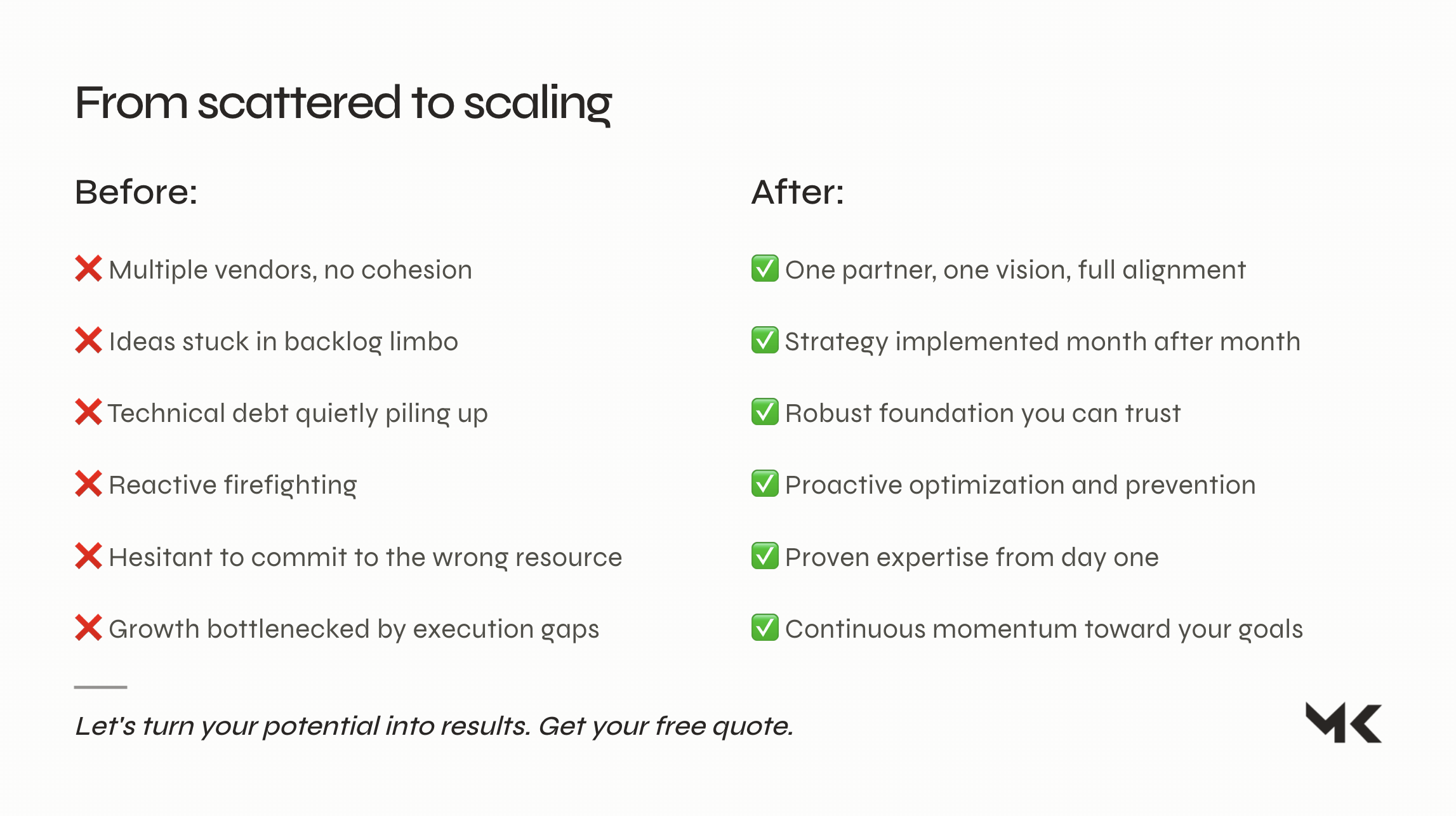 From scattered to scaling

Before:

❌ Multiple vendors, no cohesion

❌ Ideas stuck in backlog limbo

❌ Technical debt quietly piling up

❌ Reactive firefighting

❌ Hesitant to commit to the wrong resource

❌ Growth bottlenecked by execution gaps

After:

✅ One partner, one vision, full alignment

✅ Strategy implemented month after month

✅ Robust foundation you can trust

✅ Proactive optimization and prevention

✅ Proven expertise from day one

✅ Continuous momentum toward your goals

Let's turn your potential into results. Get your free quote.

MK